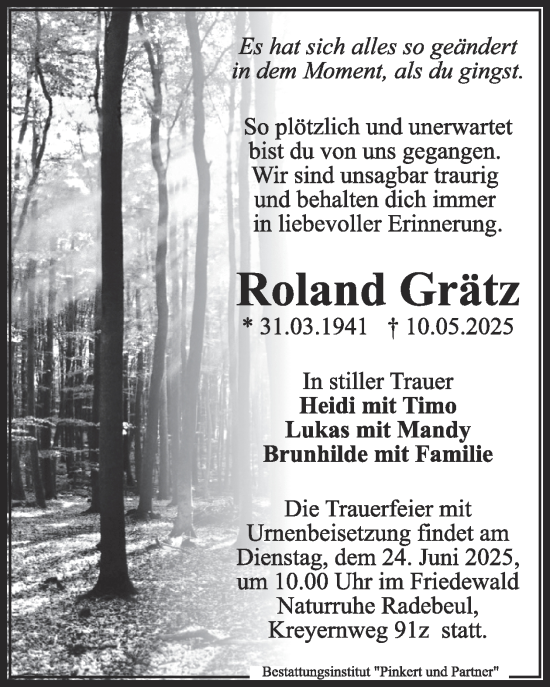 Es hat sich alles so geändert in dem Moment, als du gingst.

So plötzlich und unerwartet bist du von uns gegangen. Wir sind unsagbar traurig und behalten dich immer in liebevoller Erinnerung.

Roland Grätz

* 31.03.1941 † 10.05.2025

In stiller Trauer
Heidi mit Timo
Lukas mit Mandy
Brunhilde mit Familie

Die Trauerfeier mit Urnenbeisetzung findet am Dienstag, dem 24. Juni 2025, um 10.00 Uhr im Friedewald Naturruhe Radebeul, Kreyernweg 91z statt.

Bestattungsinstitut "Pinkert und Partner"